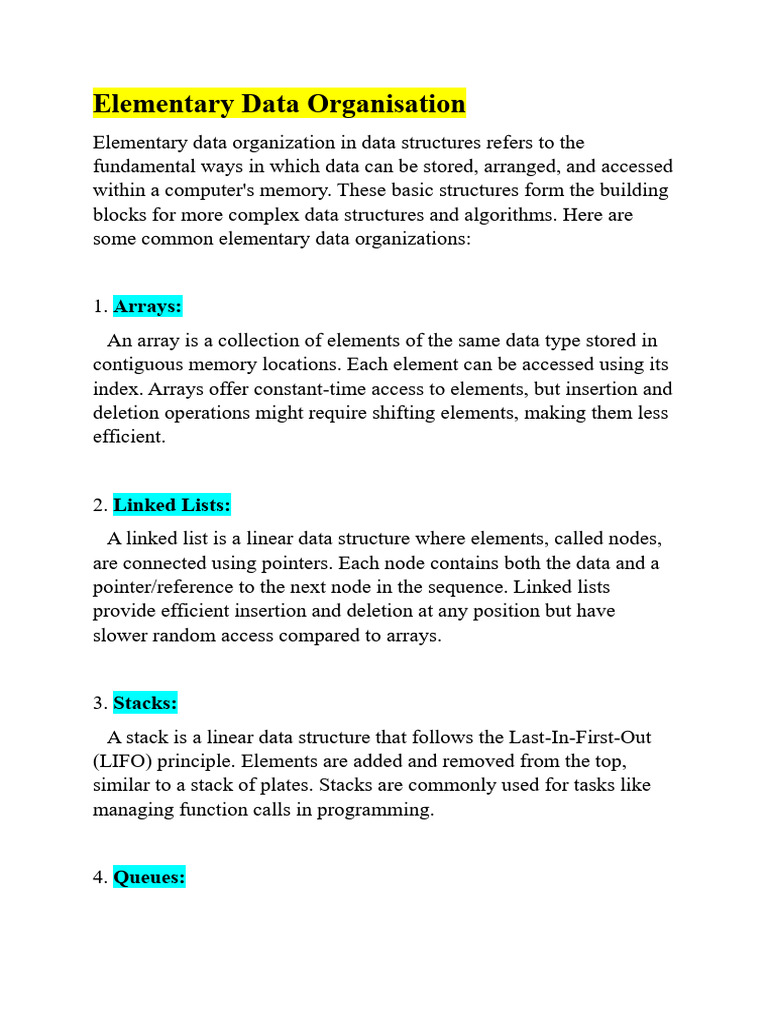 Elementary Data Organisation

Elementary data organization in data structures refers to the fundamental ways in which data can be stored, arranged, and accessed within a computer's memory. These basic structures form the building blocks for more complex data structures and algorithms. Here are some common elementary data organizations:

1. Arrays:

An array is a collection of elements of the same data type stored in contiguous memory locations. Each element can be accessed using its index. Arrays offer constant-time access to elements, but insertion and deletion operations might require shifting elements, making them less efficient.

2. Linked Lists:

A linked list is a linear data structure where elements, called nodes, are connected using pointers. Each node contains both the data and a pointer/reference to the next node in the sequence. Linked lists provide efficient insertion and deletion at any position but have slower random access compared to arrays.

3. Stacks:

A stack is a linear data structure that follows the Last-In-First-Out (LIFO) principle. Elements are added and removed from the top, similar to a stack of plates. Stacks are commonly used for tasks like managing function calls in programming.

4. Queues: